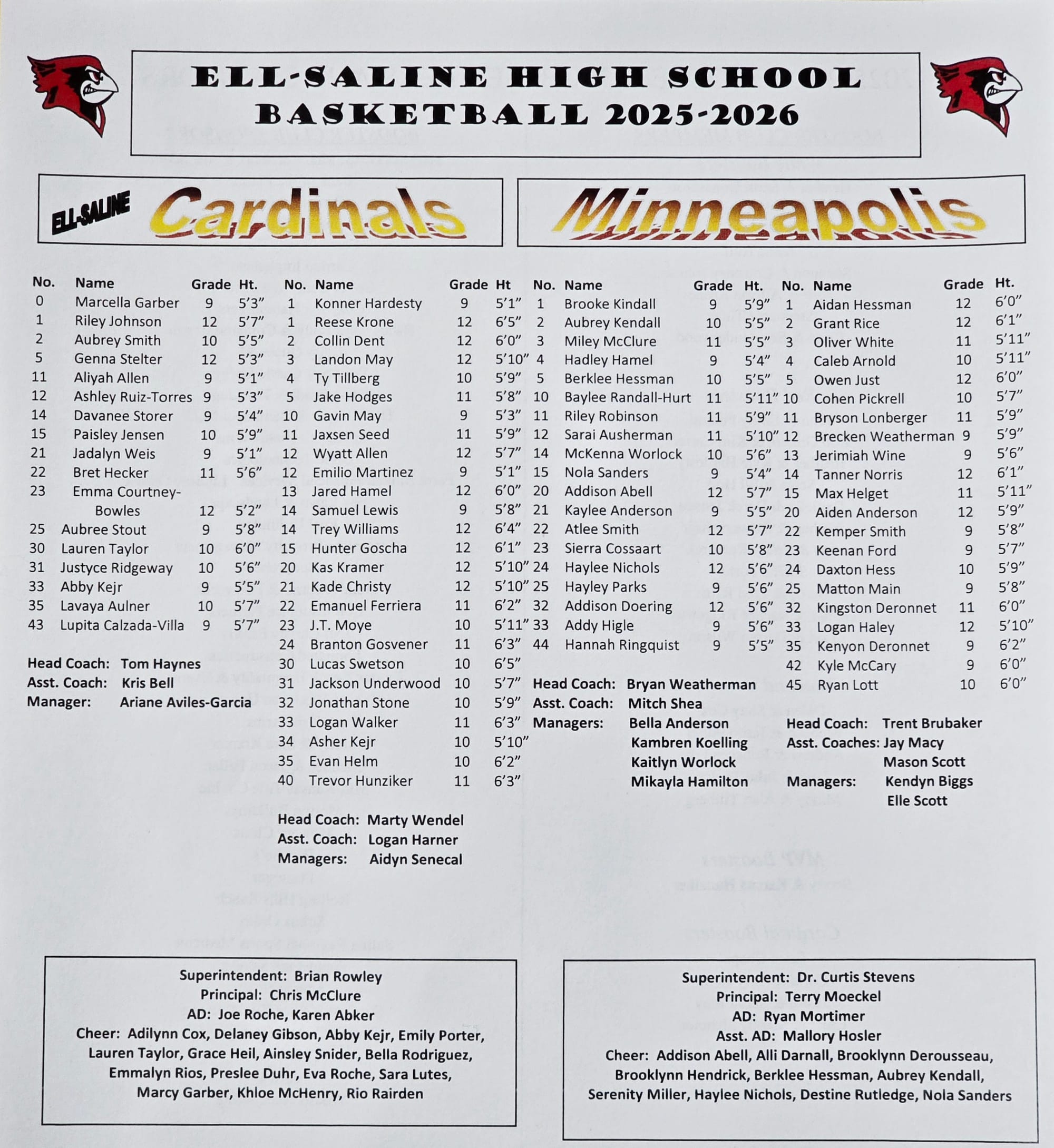 ELL-SALINE HIGH SCHOOL
BASKETBALL 2025-2026

ELL-SALINE Cardinals

Minneapolis

| No. | Name | Grade | Ht. |
|---|---|---|---|
| 0 | Marcella Garber | 9 | 5'3" |
| 1 | Riley Johnson | 12 | 5'7" |
| 2 | Aubrey Smith | 10 | 5'5" |
| 5 | Genna Stelter | 12 | 5'3" |
| 11 | Aliyah Allen | 9 | 5'1" |
| 12 | Ashley Ruiz-Torres | 9 | 5'3" |
| 14 | Davanee Storer | 9 | 5'4" |
| 15 | Paisley Jensen | 10 | 5'9" |
| 21 | Jadalyn Weis | 9 | 5'1" |
| 22 | Bret Hecker | 11 | 5'6" |
| 23 | Emma Courtney-Bowles | 12 | 5'2" |
| 25 | Aubree Stout | 9 | 5'8" |
| 30 | Lauren Taylor | 10 | 6'0" |
| 31 | Justyce Ridgeway | 10 | 5'6" |
| 33 | Abby Kejr | 9 | 5'5" |
| 35 | Lavaya Aulner | 10 | 5'7" |
| 43 | Lupita Calzada-Villa | 9 | 5'7" |

Head Coach: Tom Haynes
Asst. Coach: Kris Bell
Manager: Ariane Aviles-Garcia

| No. | Name | Grade | Ht |
|---|---|---|---|
| 1 | Konner Hardesty | 9 | 5'1" |
| 1 | Reese Krone | 12 | 6'5" |
| 2 | Collin Dent | 12 | 6'0" |
| 3 | Landon May | 12 | 5'10" |
| 4 | Ty Tillberg | 10 | 5'9" |
| 5 | Jake Hodges | 11 | 5'8" |
| 10 | Gavin May | 9 | 5'3" |
| 11 | Jaxsen Seed | 11 | 5'9" |
| 12 | Wyatt Allen | 12 | 5'7" |
| 12 | Emilio Martinez | 9 | 5'1" |
| 13 | Jared Hamel | 12 | 6'0" |
| 14 | Samuel Lewis | 9 | 5'8" |
| 14 | Trey Williams | 12 | 6'4" |
| 15 | Hunter Goscha | 12 | 6'1" |
| 20 | Kas Kramer | 12 | 5'10" |
| 21 | Kade Christy | 12 | 5'10" |
| 22 | Emanuel Ferriera | 11 | 6'2" |
| 23 | J.T. Moye | 10 | 5'11" |
| 24 | Branton Gosvener | 11 | 6'3" |
| 30 | Lucas Swetson | 10 | 6'5" |
| 31 | Jackson Underwood | 10 | 5'7" |
| 32 | Jonathan Stone | 10 | 5'9" |
| 33 | Logan Walker | 11 | 6'3" |
| 34 | Asher Kejr | 10 | 5'10" |
| 35 | Evan Helm | 10 | 6'2" |
| 40 | Trevor Hunziker | 11 | 6'3" |

Head Coach: Marty Wendel
Asst. Coach: Logan Harner
Managers: Aidyn Senecal

| No. | Name | Grade | Ht. |
|---|---|---|---|
| 1 | Brooke Kindall | 9 | 5'9" |
| 2 | Aubrey Kendall | 10 | 5'5" |
| 3 | Miley McClure | 11 | 5'5" |
| 4 | Hadley Hamel | 9 | 5'4" |
| 5 | Berklee Hessman | 10 | 5'5" |
| 10 | Baylee Randall-Hurt | 11 | 5'11" |
| 11 | Riley Robinson | 11 | 5'9" |
| 12 | Sarai Ausherman | 11 | 5'10" |
| 14 | McKenna Worlock | 10 | 5'6" |
| 15 | Nola Sanders | 9 | 5'4" |
| 20 | Addison Abell | 12 | 5'7" |
| 21 | Kaylee Anderson | 9 | 5'5" |
| 22 | Atlee Smith | 12 | 5'7" |
| 23 | Sierra Cossaart | 10 | 5'8" |
| 24 | Haylee Nichols | 12 | 5'6" |
| 25 | Hayley Parks | 9 | 5'6" |
| 32 | Addison Doering | 12 | 5'6" |
| 33 | Addy Higle | 9 | 5'6" |
| 44 | Hannah Ringquist | 9 | 5'5" |

Head Coach: Bryan Weatherman
Asst. Coach: Mitch Shea
Managers: Bella Anderson
Kambren Koelling
Kaitlyn Worlock
Mikayla Hamilton

| No. | Name | Grade | Ht. |
|---|---|---|---|
| 1 | Aidan Hessman | 12 | 6'0" |
| 2 | Grant Rice | 12 | 6'1" |
| 3 | Oliver White | 11 | 5'11" |
| 4 | Caleb Arnold | 10 | 5'11" |
| 5 | Owen Just | 12 | 6'0" |
| 10 | Cohen Pickrell | 10 | 5'7" |
| 11 | Bryson Lonberger | 11 | 5'9" |
| 12 | Brecken Weatherman | 9 | 5'9" |
| 13 | Jerimiah Wine | 9 | 5'6" |
| 14 | Tanner Norris | 12 | 6'1" |
| 15 | Max Helget | 11 | 5'11" |
| 20 | Aiden Anderson | 12 | 5'9" |
| 22 | Kemper Smith | 9 | 5'8" |
| 23 | Keenan Ford | 9 | 5'7" |
| 24 | Daxton Hess | 10 | 5'9" |
| 25 | Matton Main | 9 | 5'8" |
| 32 | Kingston Deronnet | 11 | 6'0" |
| 33 | Logan Haley | 12 | 5'10" |
| 35 | Kenyon Deronnet | 9 | 6'2" |
| 42 | Kyle McCary | 9 | 6'0" |
| 45 | Ryan Lott | 10 | 6'0" |

Head Coach: Trent Brubaker
Asst. Coaches: Jay Macy
Mason Scott
Managers: Kendyn Biggs
Elle Scott

Superintendent: Brian Rowley
Principal: Chris McClure
AD: Joe Roche, Karen Abker
Cheer: Adilynn Cox, Delaney Gibson, Abby Kejr, Emily Porter, Lauren Taylor, Grace Heil, Ainsley Snider, Bella Rodriguez, Emmalyn Rios, Preslee Duhr, Eva Roche, Sara Lutes, Marcy Garber, Khloe McHenry, Rio Rairden

Superintendent: Dr. Curtis Stevens
Principal: Terry Moeckel
AD: Ryan Mortimer
Asst. AD: Mallory Hosler
Cheer: Addison Abell, Alli Darnall, Brooklynn Derousseau, Brooklynn Hendrick, Berklee Hessman, Aubrey Kendall, Serenity Miller, Haylee Nichols, Destine Rutledge, Nola Sanders